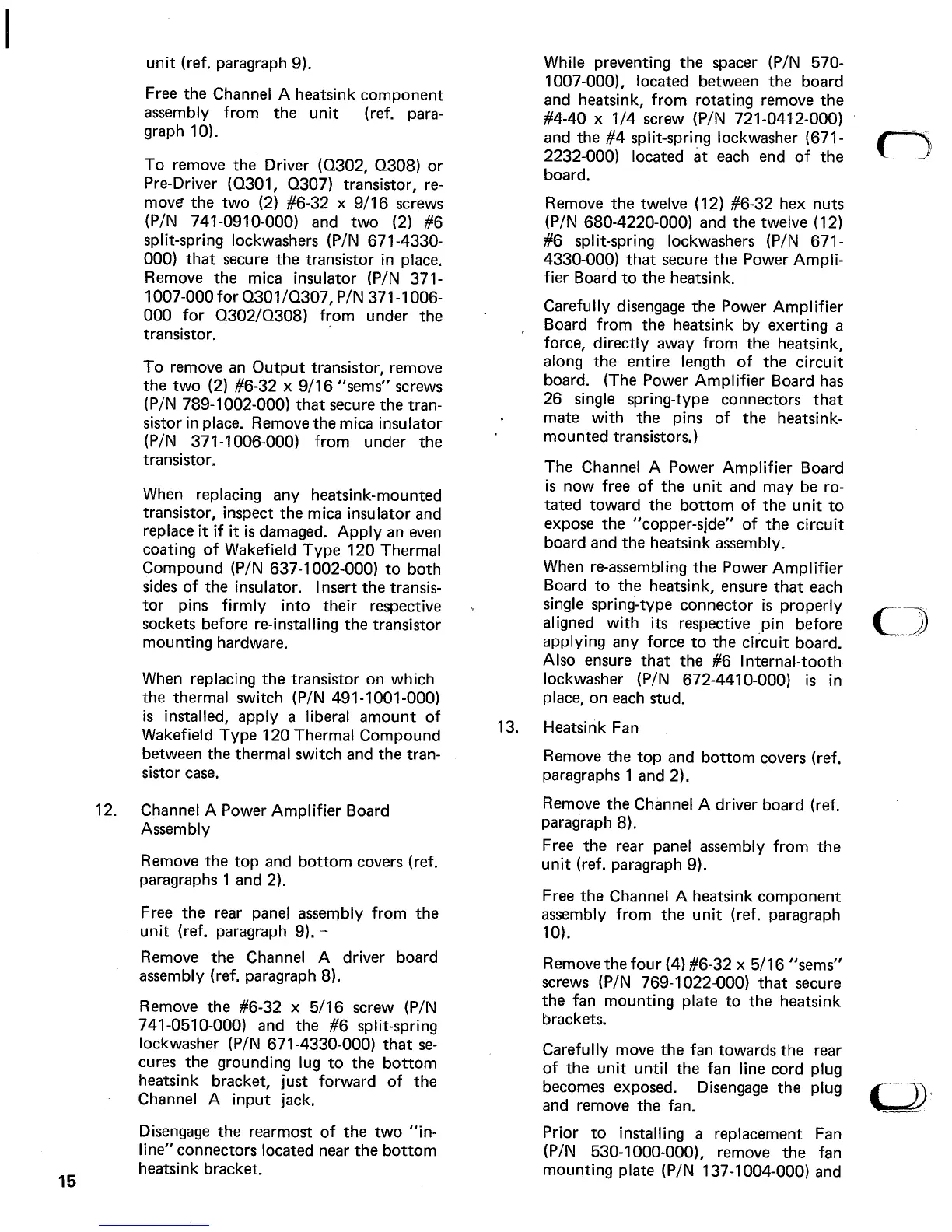 unit (ref. paragraph 9).

Free the Channel A heatsink component assembly from the unit (ref. paragraph 10).

To remove the Driver (Q302, Q308) or Pre-Driver (Q301, Q307) transistor, remove the two (2) #6-32 x 9/16 screws (P/N 741-0910-000) and two (2) #6 split-spring lockwashers (P/N 671-4330-000) that secure the transistor in place. Remove the mica insulator (P/N 371-1007-000 for Q301/Q307, P/N 371-1006-000 for Q302/Q308) from under the transistor.

To remove an Output transistor, remove the two (2) #6-32 x 9/16 "sems" screws (P/N 789-1002-000) that secure the transistor in place. Remove the mica insulator (P/N 371-1006-000) from under the transistor.

When replacing any heatsink-mounted transistor, inspect the mica insulator and replace it if it is damaged. Apply an even coating of Wakefield Type 120 Thermal Compound (P/N 637-1002-000) to both sides of the insulator. Insert the transistor pins firmly into their respective sockets before re-installing the transistor mounting hardware.

When replacing the transistor on which the thermal switch (P/N 491-1001-000) is installed, apply a liberal amount of Wakefield Type 120 Thermal Compound between the thermal switch and the transistor case.

12. Channel A Power Amplifier Board Assembly

Remove the top and bottom covers (ref. paragraphs 1 and 2).

Free the rear panel assembly from the unit (ref. paragraph 9).

Remove the Channel A driver board assembly (ref. paragraph 8).

Remove the #6-32 x 5/16 screw (P/N 741-0510-000) and the #6 split-spring lockwasher (P/N 671-4330-000) that secures the grounding lug to the bottom heatsink bracket, just forward of the Channel A input jack.

Disengage the rearmost of the two "in-line" connectors located near the bottom heatsink bracket.

15

While preventing the spacer (P/N 570-1007-000), located between the board and heatsink, from rotating remove the #4-40 x 1/4 screw (P/N 721-0412-000) and the #4 split-spring lockwasher (671-2232-000) located at each end of the board.

Remove the twelve (12) #6-32 hex nuts (P/N 680-4220-000) and the twelve (12) #6 split-spring lockwashers (P/N 671-4330-000) that secure the Power Amplifier Board to the heatsink.

Carefully disengage the Power Amplifier Board from the heatsink by exerting a force, directly away from the heatsink, along the entire length of the circuit board. (The Power Amplifier Board has 26 single spring-type connectors that mate with the pins of the heatsink-mounted transistors.)

The Channel A Power Amplifier Board is now free of the unit and may be rotated toward the bottom of the unit to expose the "copper-side" of the circuit board and the heatsink assembly.

When re-assembling the Power Amplifier Board to the heatsink, ensure that each single spring-type connector is properly aligned with its respective pin before applying any force to the circuit board. Also ensure that the #6 Internal-tooth lockwasher (P/N 672-4410-000) is in place, on each stud.

13. Heatsink Fan

Remove the top and bottom covers (ref. paragraphs 1 and 2).

Remove the Channel A driver board (ref. paragraph 8).

Free the rear panel assembly from the unit (ref. paragraph 9).

Free the Channel A heatsink component assembly from the unit (ref. paragraph 10).

Remove the four (4) #6-32 x 5/16 "sems" screws (P/N 769-1022-000) that secure the fan mounting plate to the heatsink brackets.

Carefully move the fan towards the rear of the unit until the fan line cord plug becomes exposed. Disengage the plug and remove the fan.

Prior to installing a replacement Fan (P/N 530-1000-000), remove the fan mounting plate (P/N 137-1004-000) and